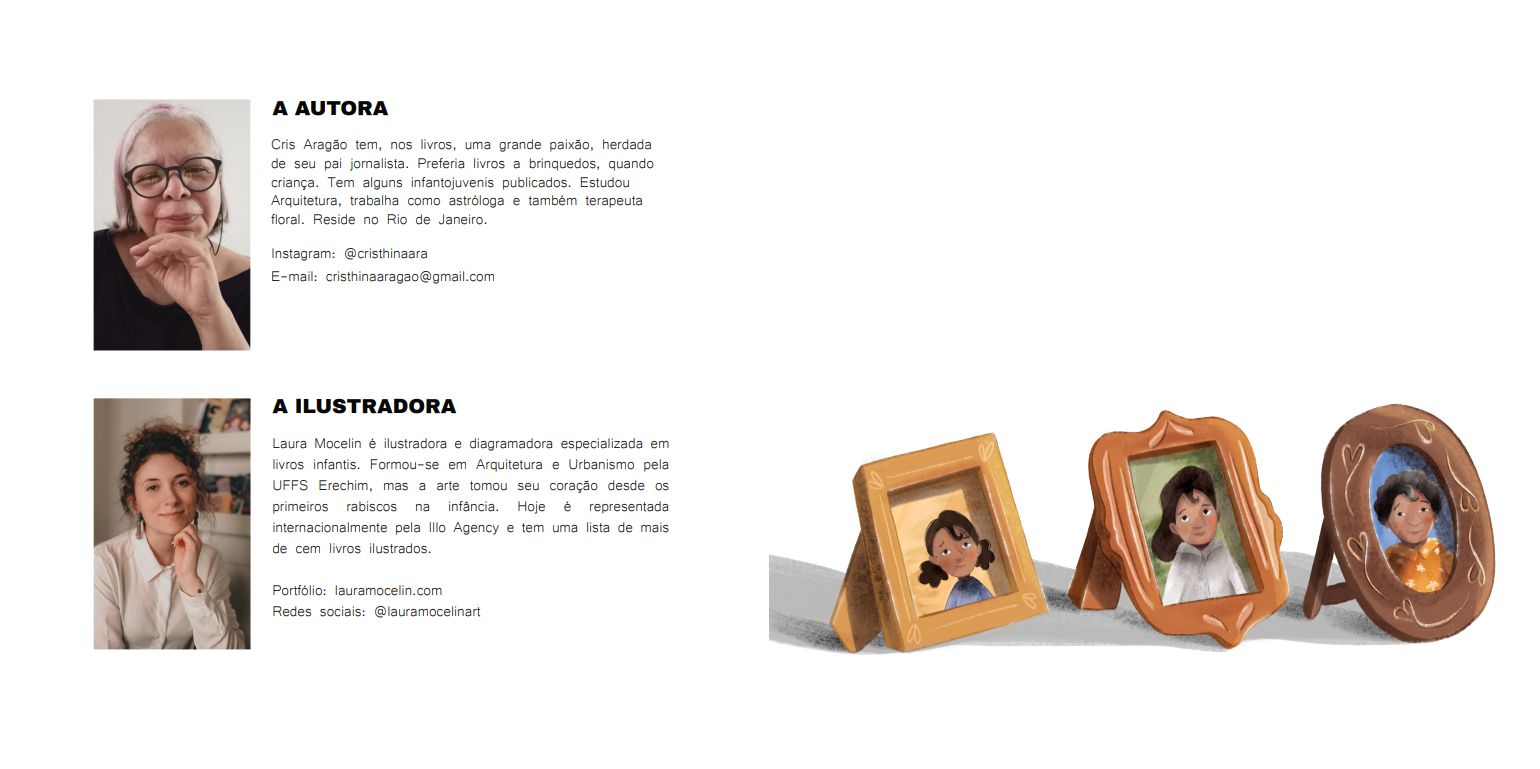 A AUTORA

Cris Aragão tem, nos livros, uma grande paixão, herdada de seu pai jornalista. Preferia livros a brinquedos, quando criança. Tem alguns infantojuvenis publicados. Estudou Arquitetura, trabalha como astróloga e também terapeuta floral. Reside no Rio de Janeiro.

Instagram: @cristhinaara
E-mail: cristhinaaragao@gmail.com

A ILUSTRADORA

Laura Mocelin é ilustradora e diagramadora especializada em livros infantis. Formou-se em Arquitetura e Urbanismo pela UFFS Erechim, mas a arte tomou seu coração desde os primeiros rabiscos na infância. Hoje é representada internacionalmente pela Illo Agency e tem uma lista de mais de cem livros ilustrados.

Portfólio: lauramocelin.com
Redes sociais: @lauramocelinart